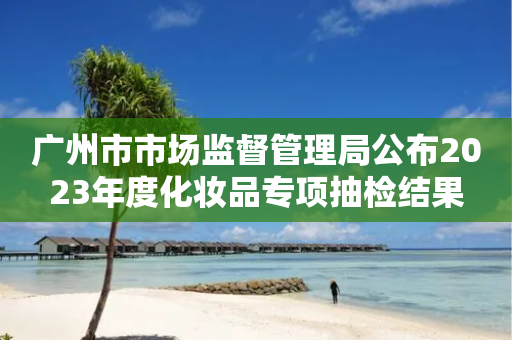 广州市市场监督管理局公布2023年度化妆品专项抽检结果